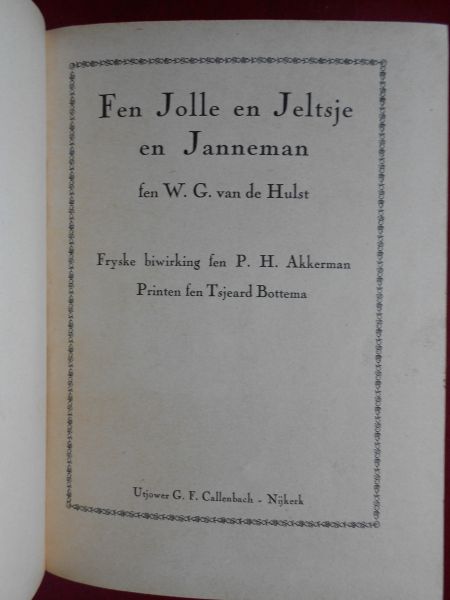 Fen Jolle en Jeltsje
en Janneman

fen W. G. van de Hulst

Fryske biwirking fen P. H. Akkerman
Printen fen Tsjeard Bottema

Utjower G. F. Callenbach - Nijkerk